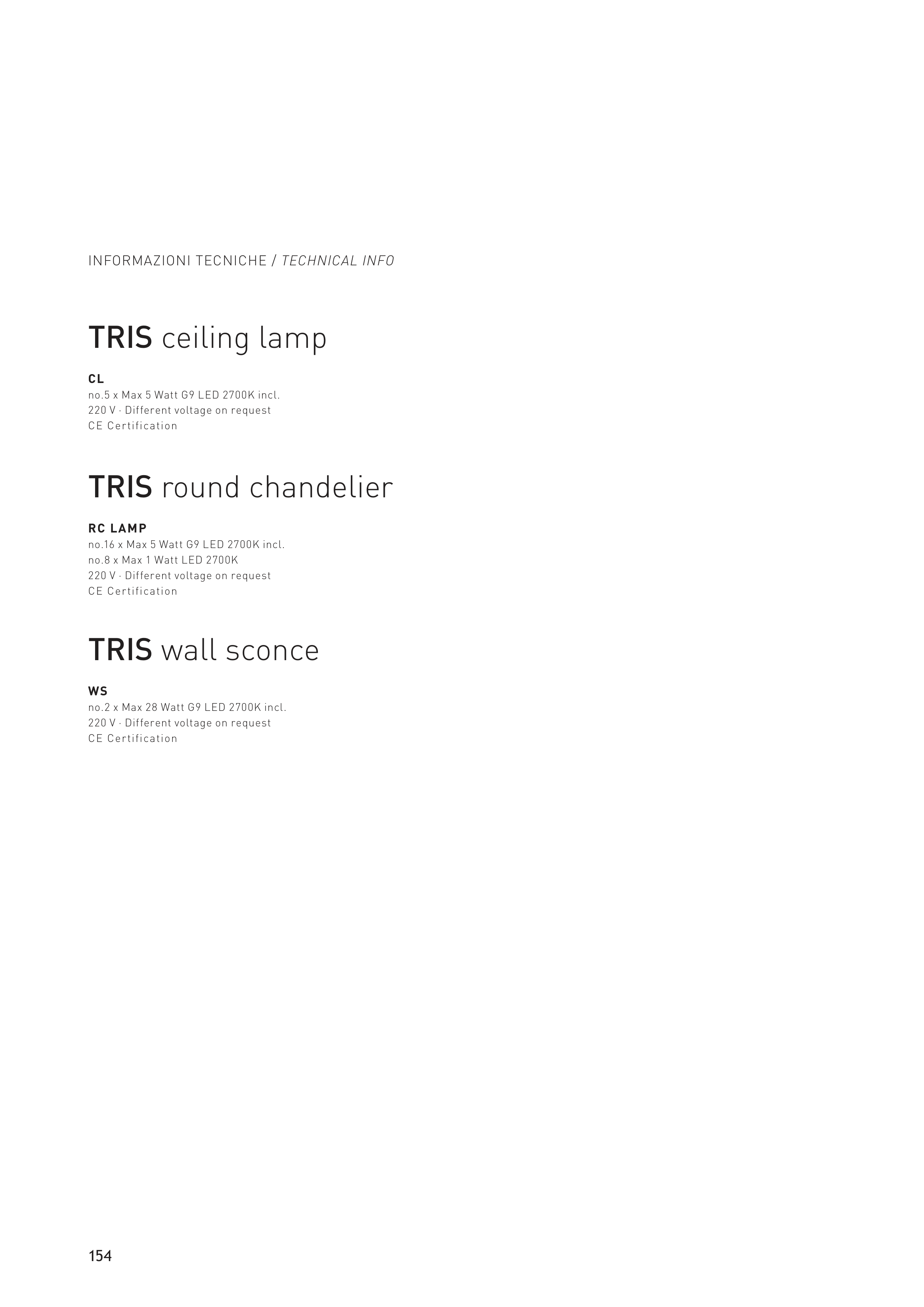 INFORMAZIONI TECNICHE / TECHNICAL INFO

TRIS ceiling lamp

CL
no.5 x Max 5 Watt G9 LED 2700K incl.
220 V · Different voltage on request
CE Certification

TRIS round chandelier

RC LAMP
no.16 x Max 5 Watt G9 LED 2700K incl.
no.8 x Max 1 Watt LED 2700K
220 V · Different voltage on request
CE Certification

TRIS wall sconce

WS
no.2 x Max 28 Watt G9 LED 2700K incl.
220 V · Different voltage on request
CE Certification

154